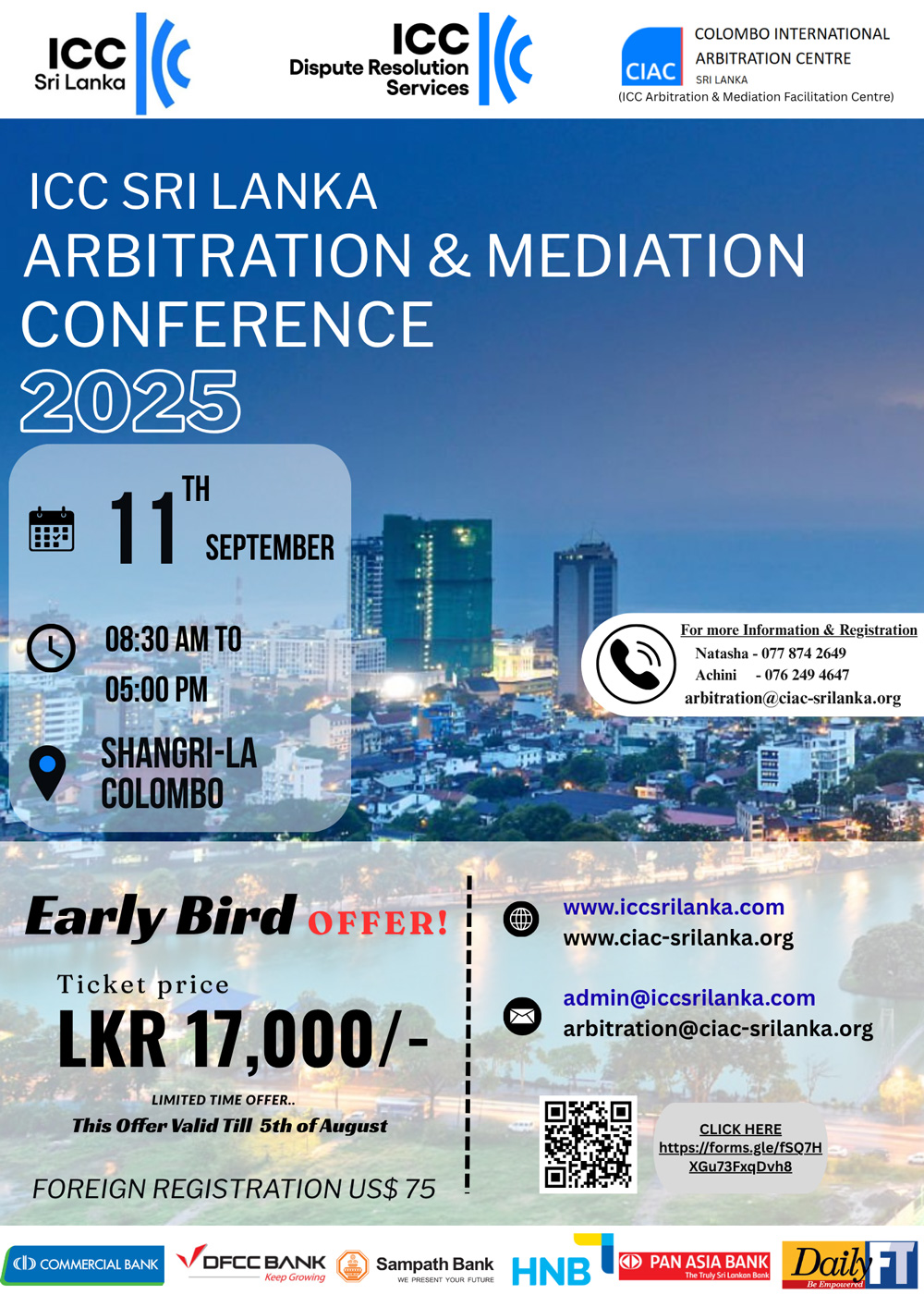 ICC Sri Lanka

ICC Dispute Resolution Services

CIAC COLOMBO INTERNATIONAL ARBITRATION CENTRE SRI LANKA
(ICC Arbitration & Mediation Facilitation Centre)

ICC SRI LANKA
ARBITRATION & MEDIATION CONFERENCE
2025

11TH SEPTEMBER

08:30 AM TO 05:00 PM

SHANGRI-LA COLOMBO

For more Information & Registration
Natasha - 077 874 2649
Achini - 076 249 4647
arbitration@ciac-srilanka.org

Early Bird OFFER!

Ticket price
LKR 17,000/-

LIMITED TIME OFFER..
This Offer Valid Till 5th of August

FOREIGN REGISTRATION US$ 75

www.iccsrilanka.com
www.ciac-srilanka.org

admin@iccsrilanka.com
arbitration@ciac-srilanka.org

CLICK HERE
https://forms.gle/fSQ7HXGu73FxqDvh8

COMMERCIAL BANK
DFCC BANK Keep Growing
Sampath Bank WE PRESENT YOUR FUTURE
HNB
PAN ASIA BANK The Truly Sri Lankan Bank
Daily FT Be Empowered